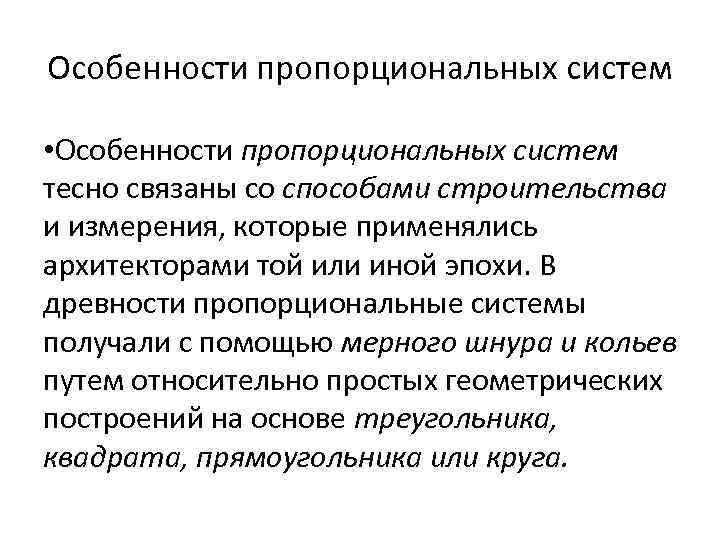 Особенности пропорциональных систем

•Особенности пропорциональных систем тесно связаны со способами строительства и измерения, которые применялись архитекторами той или иной эпохи. В древности пропорциональные системы получали с помощью мерного шнура и кольев путем относительно простых геометрических построений на основе треугольника, квадрата, прямоугольника или круга.